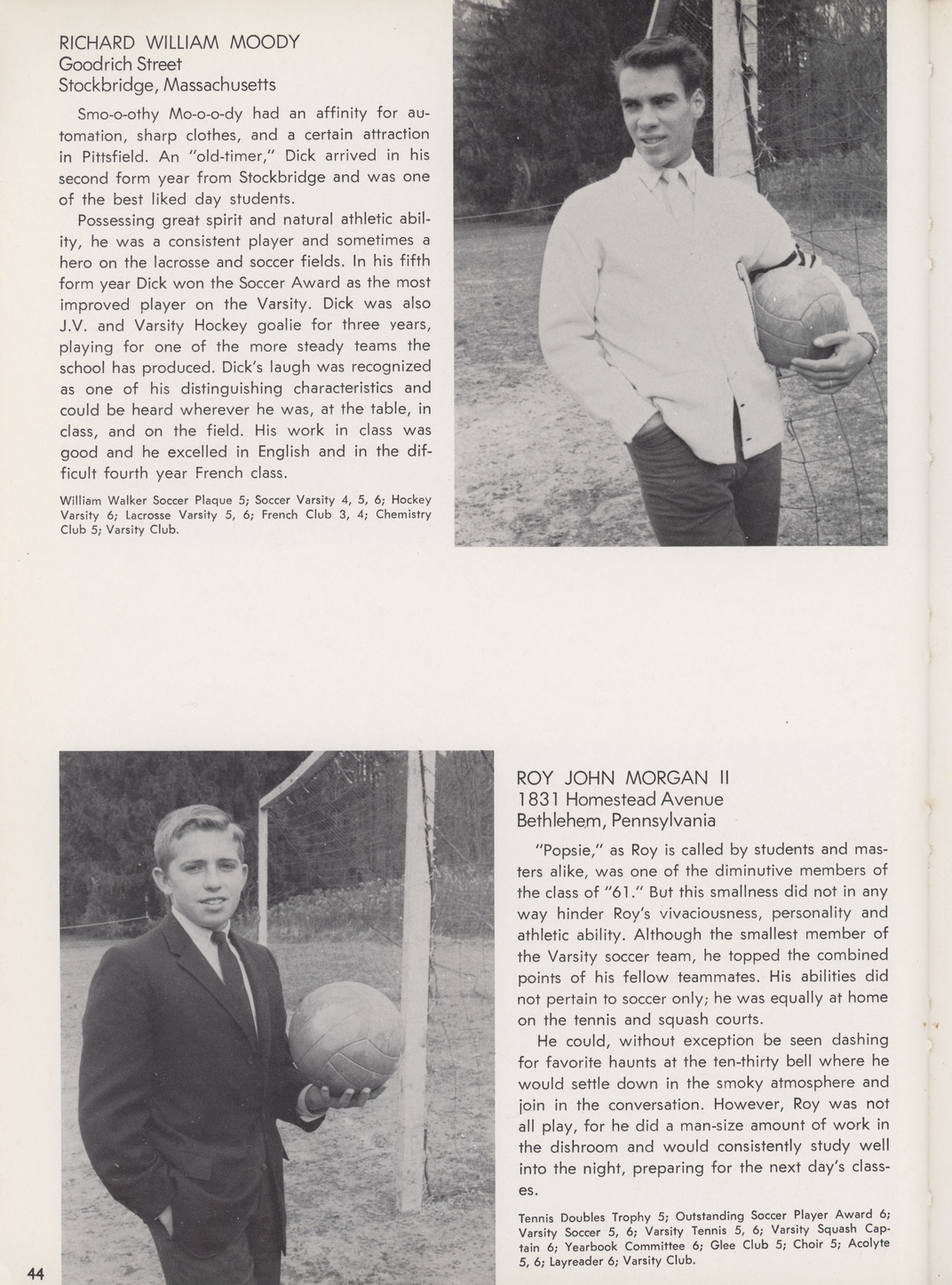 RICHARD WILLIAM MOODY
Goodrich Street
Stockbridge, Massachusetts

Smo-o-othy Mo-o-o-dy had an affinity for automation, sharp clothes, and a certain attraction in Pittsfield. An "old-timer," Dick arrived in his second form year from Stockbridge and was one of the best liked day students.

Possessing great spirit and natural athletic ability, he was a consistent player and sometimes a hero on the lacrosse and soccer fields. In his fifth form year Dick won the Soccer Award as the most improved player on the Varsity. Dick was also J.V. and Varsity Hockey goalie for three years, playing for one of the more steady teams the school has produced. Dick's laugh was recognized as one of his distinguishing characteristics and could be heard wherever he was, at the table, in class, and on the field. His work in class was good and he excelled in English and in the difficult fourth year French class.

William Walker Soccer Plaque 5; Soccer Varsity 4, 5, 6; Hockey Varsity 6; Lacrosse Varsity 5, 6; French Club 3, 4; Chemistry Club 5; Varsity Club.

ROY JOHN MORGAN II
1831 Homestead Avenue
Bethlehem, Pennsylvania

"Popsie," as Roy is called by students and masters alike, was one of the diminutive members of the class of "61." But this smallness did not in any way hinder Roy's vivaciousness, personality and athletic ability. Although the smallest member of the Varsity soccer team, he topped the combined points of his fellow teammates. His abilities did not pertain to soccer only; he was equally at home on the tennis and squash courts.

He could, without exception be seen dashing for favorite haunts at the ten-thirty bell where he would settle down in the smoky atmosphere and join in the conversation. However, Roy was not all play, for he did a man-size amount of work in the dishroom and would consistently study well into the night, preparing for the next day's classes.

Tennis Doubles Trophy 5; Outstanding Soccer Player Award 6; Varsity Soccer 5, 6; Varsity Tennis 5, 6; Varsity Squash Captain 6; Yearbook Committee 6; Glee Club 5; Choir 5; Acolyte 5, 6; Layreader 6; Varsity Club.

44